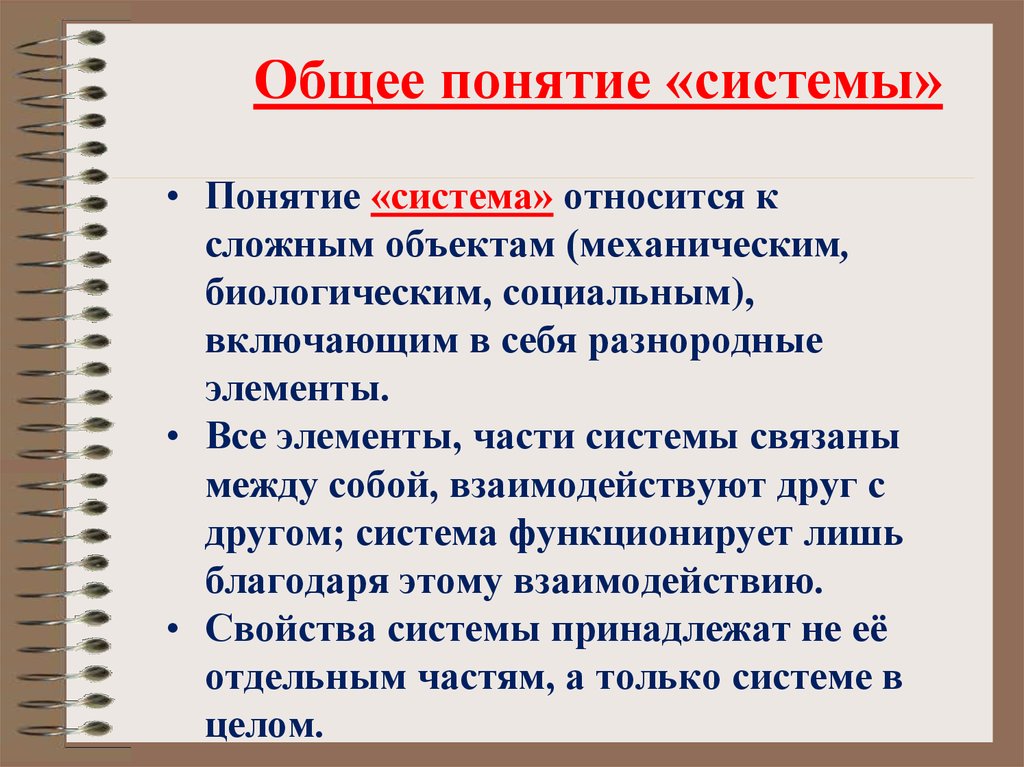 Общее понятие «системы»

• Понятие «система» относится к сложным объектам (механическим, биологическим, социальным), включающим в себя разнородные элементы.
• Все элементы, части системы связаны между собой, взаимодействуют друг с другом; система функционирует лишь благодаря этому взаимодействию.
• Свойства системы принадлежат не её отдельным частям, а только системе в целом.